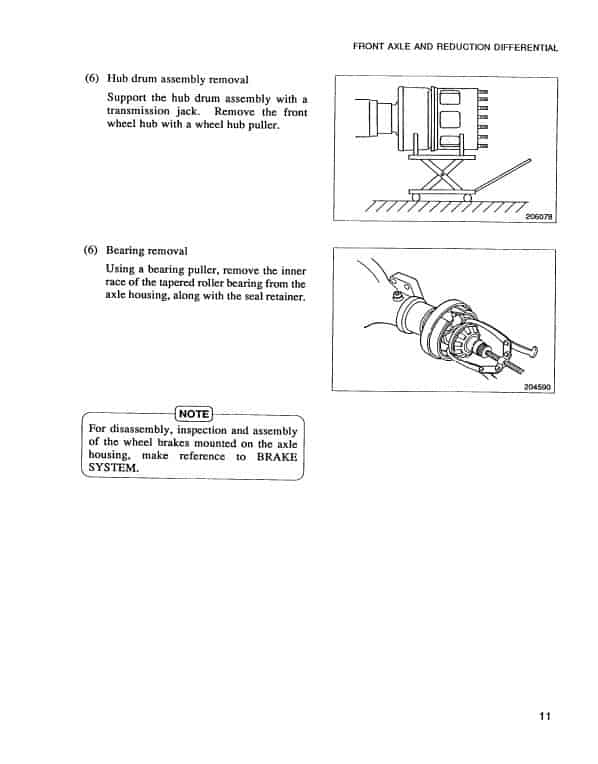 FRONT AXLE AND REDUCTION DIFFERENTIAL

(6) Hub drum assembly removal

Support the hub drum assembly with a transmission jack. Remove the front wheel hub with a wheel hub puller.

206078

(6) Bearing removal

Using a bearing puller, remove the inner race of the tapered roller bearing from the axle housing, along with the seal retainer.

204590

NOTE

For disassembly, inspection and assembly of the wheel brakes mounted on the axle housing, make reference to BRAKE SYSTEM.

11